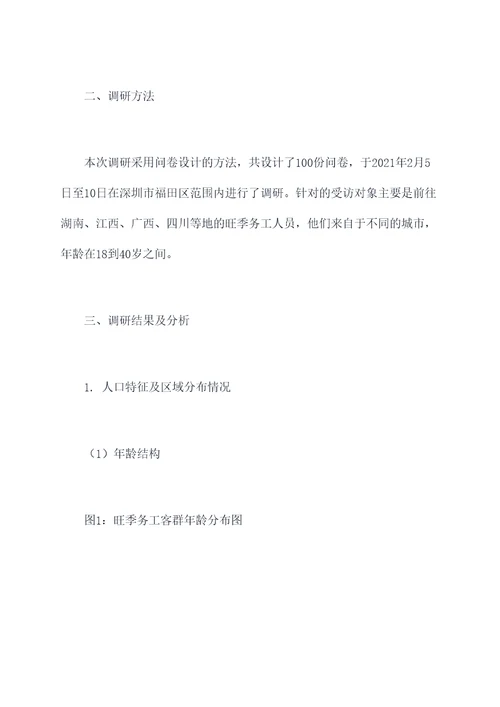 二、调研方法

本次调研采用问卷设计的方法，共设计了100份问卷，于2021年2月5日至10日在深圳市福田区范围内进行了调研。针对的受访对象主要是前往湖南、江西、广西、四川等地的旺季务工人员，他们来自于不同的城市，年龄在18到40岁之间。

三、调研结果及分析

1. 人口特征及区域分布情况

（1）年龄结构

图1：旺季务工客群年龄分布图